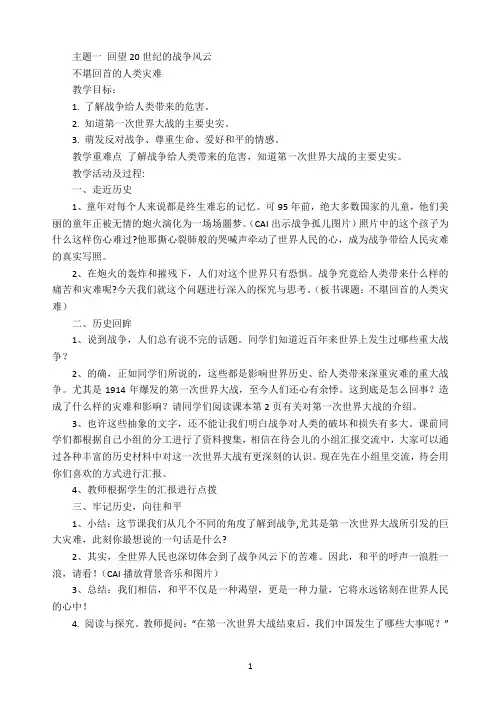 主题一 回望20世纪的战争风云
不堪回首的人类灾难
教学目标：
1. 了解战争给人类带来的危害。
2. 知道第一次世界大战的主要史实。
3. 萌发反对战争、尊重生命、爱好和平的情感。
教学重难点 了解战争给人类带来的危害，知道第一次世界大战的主要史实。
教学活动及过程:
一、走近历史
1、童年对每个人来说都是终生难忘的记忆。可95年前，绝大多数国家的儿童，他们美丽的童年正被无情的炮火演化为一场场噩梦。（CAI出示战争孤儿图片）照片中的这个孩子为什么这样伤心难过?他那撕心裂肺般的哭喊声牵动了世界人民的心，成为战争带给人民灾难的真实写照。
2、在炮火的轰炸和摧残下，人们对这个世界只有恐惧。战争究竟给人类带来什么样的痛苦和灾难呢?今天我们就这个问题进行深入的探究与思考。（板书课题：不堪回首的人类灾难）
二、历史回眸
1、说到战争，人们总有说不完的话题。同学们知道近百年来世界上发生过哪些重大战争？
2、的确，正如同学们所说的，这些都是影响世界历史、给人类带来深重灾难的重大战争。尤其是1914年爆发的第一次世界大战，至今人们还心有余悸。这到底是怎么回事？造成了什么样的灾难和影响？请同学们阅读课本第2页有关对第一次世界大战的介绍。
3、也许这些抽象的文字，还不能让我们明白战争对人类的破坏和损失有多大。课前同学们都根据自己小组的分工进行了资料搜集，相信在待会儿的小组汇报交流中，大家可以通过各种丰富的历史材料中对这一次世界大战有更深刻的认识。现在先在小组里交流，待会用你们喜欢的方式进行汇报。
4、教师根据学生的汇报进行点拨
三、牢记历史，向往和平
1、小结：这节课我们从几个不同的角度了解到战争,尤其是第一次世界大战所引发的巨大灾难，此刻你最想说的一句话是什么?
2、其实，全世界人民也深切体会到了战争风云下的苦难。因此，和平的呼声一浪胜一浪，请看！（CAI播放背景音乐和图片）
3、总结：我们相信，和平不仅是一种渴望，更是一种力量，它将永远铭刻在世界人民的心中！
4. 阅读与探究。教师提问：“在第一次世界大战结束后，我们中国发生了哪些大事呢？”

1